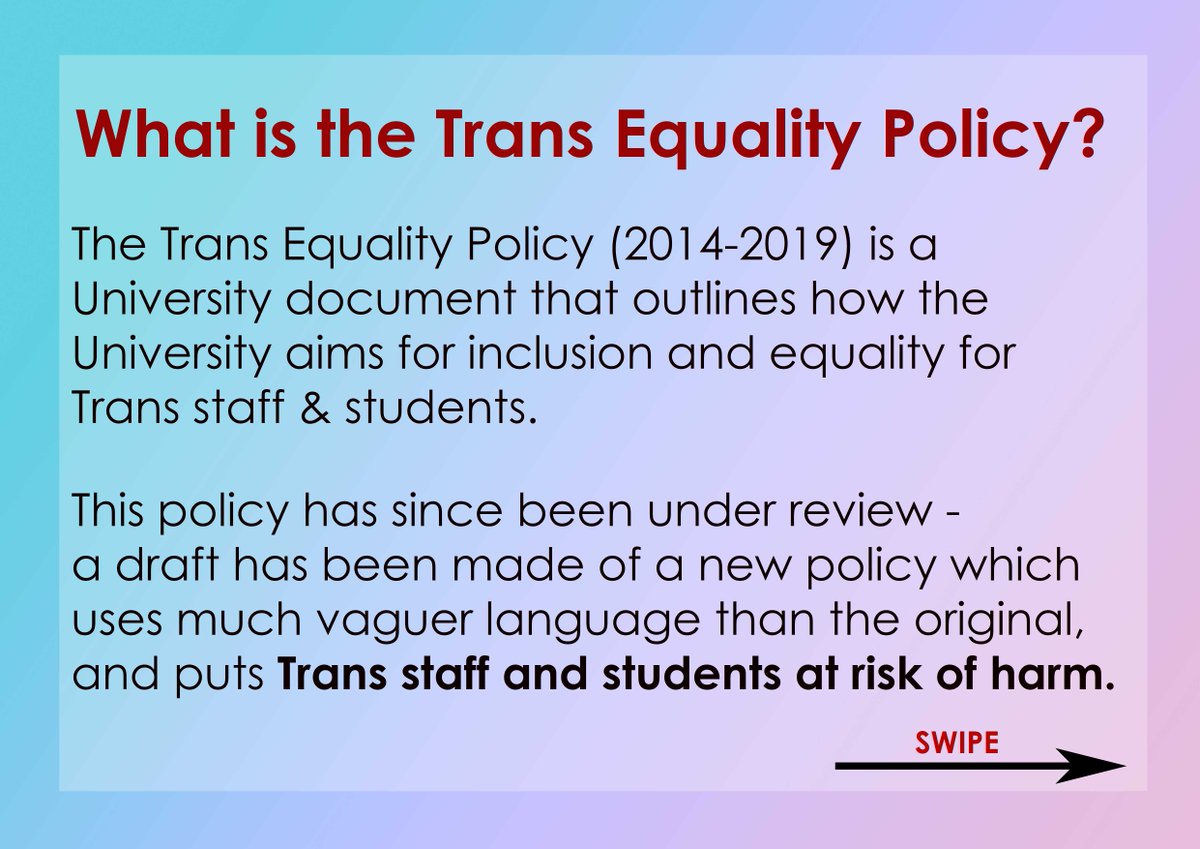 What is the Trans Equality Policy?

The Trans Equality Policy (2014-2019) is a University document that outlines how the University aims for inclusion and equality for Trans staff & students.

This policy has since been under review - a draft has been made of a new policy which uses much vaguer language than the original, and puts Trans staff and students at risk of harm.

SWIPE